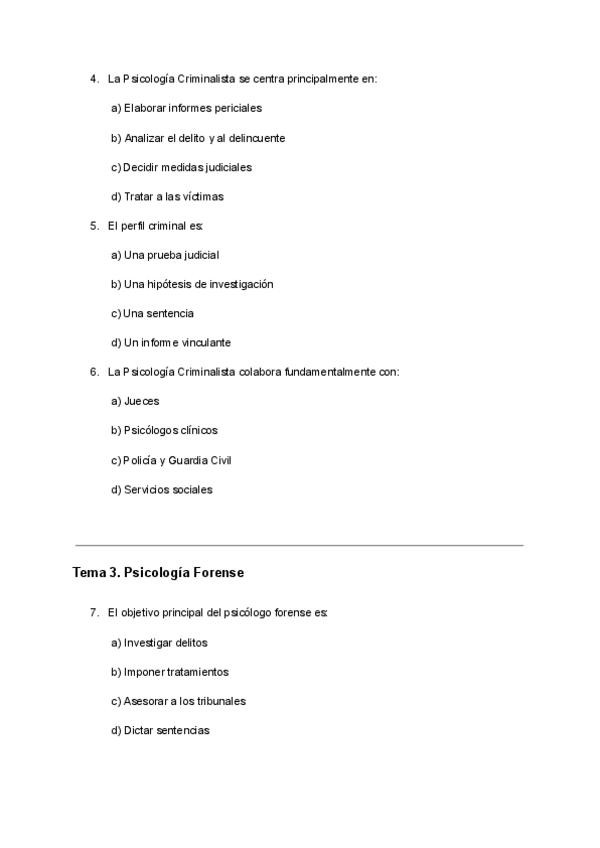 4. La Psicología Criminalista se centra principalmente en:

a) Elaborar informes periciales

b) Analizar el delito y al delincuente

c) Decidir medidas judiciales

d) Tratar a las víctimas

5. El perfil criminal es:

a) Una prueba judicial

b) Una hipótesis de investigación

c) Una sentencia

d) Un informe vinculante

6. La Psicología Criminalista colabora fundamentalmente con:

a) Jueces

b) Psicólogos clínicos

c) Policía y Guardia Civil

d) Servicios sociales

Tema 3. Psicología Forense

7. El objetivo principal del psicólogo forense es:

a) Investigar delitos

b) Imponer tratamientos

c) Asesorar a los tribunales

d) Dictar sentencias